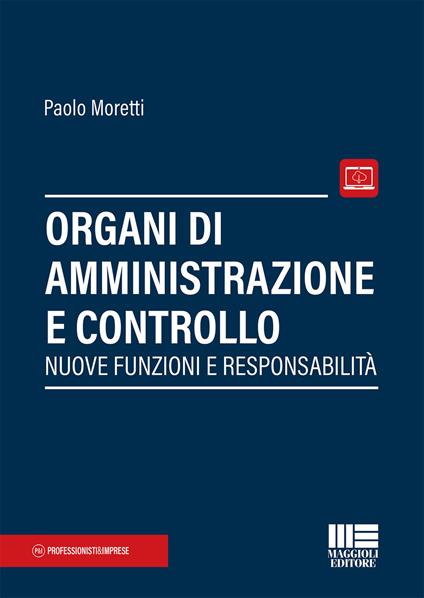 Paolo Moretti

ORGANI DI AMMINISTRAZIONE E CONTROLLO
NUOVE FUNZIONI E RESPONSABILITÀ

P&I PROFESSIONISTI&IMPRESE

MAGGIOLI EDITORE